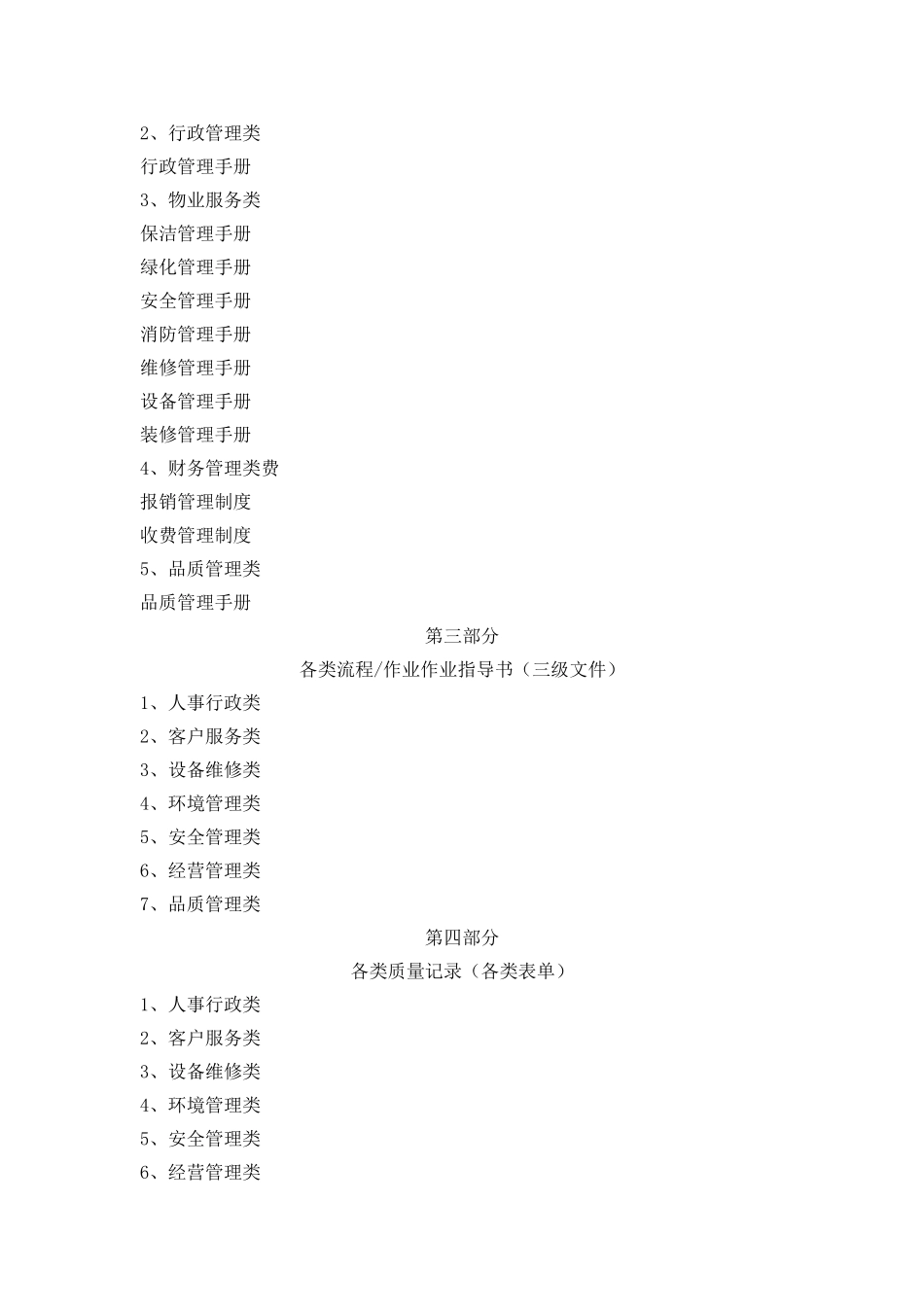 2、行政管理类
行政管理手册
3、物业服务类
保洁管理手册
绿化管理手册
安全管理手册
消防管理手册
维修管理手册
设备管理手册
装修管理手册
4、财务管理类费
报销管理制度
收费管理制度
5、品质管理类
品质管理手册

第三部分
各类流程/作业作业指导书（三级文件）

1、人事行政类
2、客户服务类
3、设备维修类
4、环境管理类
5、安全管理类
6、经营管理类
7、品质管理类

第四部分
各类质量记录（各类表单）

1、人事行政类
2、客户服务类
3、设备维修类
4、环境管理类
5、安全管理类
6、经营管理类